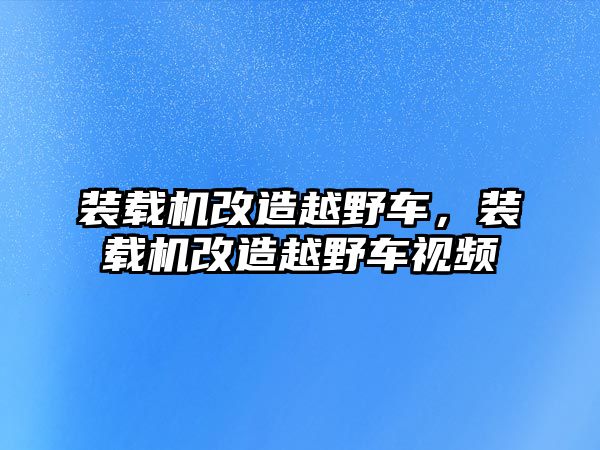 装载机改造越野车，装载机改造越野车视频